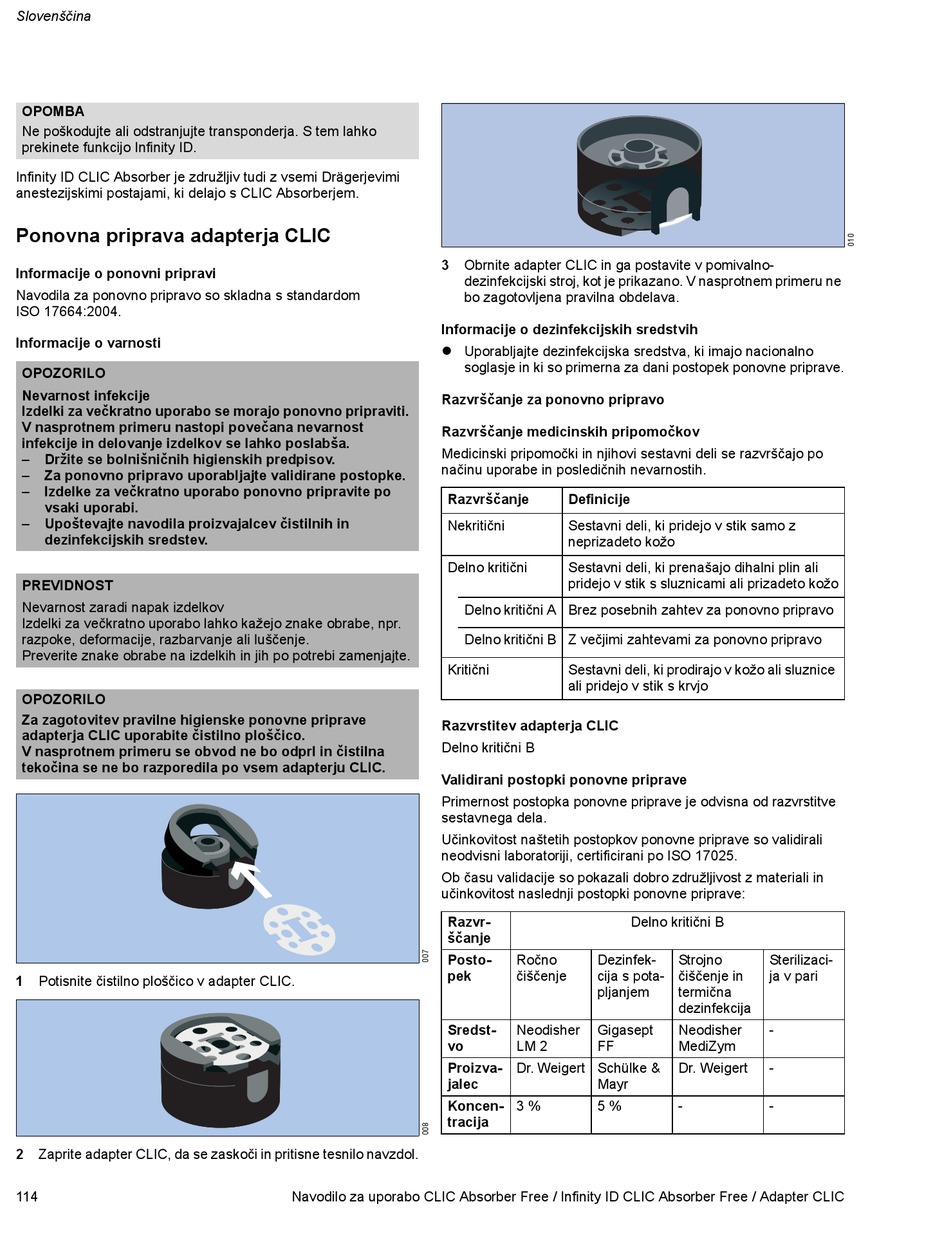 Slovenščina

OPOMBA
Ne poškodujte ali odstranjujte transponderja. S tem lahko prekinete funkcijo Infinity ID.

Infinity ID CLIC Absorber je združljiv tudi z vsemi Drägerjevimi anestezijskimi postajami, ki delajo s CLIC Absorberjem.

Ponovna priprava adapterja CLIC

Informacije o ponovni pripravi
Navodila za ponovno pripravo so skladna s standardom ISO 17664:2004.

Informacije o varnosti

OPOZORILO
Nevarnost infekcije
Izdelki za večkratno uporabo se morajo ponovno pripraviti. V nasprotnem primeru nastopi povečana nevarnost infekcije in delovanje izdelkov se lahko poslabša.
– Držite se bolnišničnih higienskih predpisov.
– Za ponovno pripravo uporabljajte validirane postopke.
– Izdelke za večkratno uporabo ponovno pripravite po vsaki uporabi.
– Upoštevajte navodila proizvajalcev čistilnih in dezinfekcijskih sredstev.

PREVIDNOST
Nevarnost zaradi napak izdelkov
Izdelki za večkratno uporabo lahko kažejo znake obrabe, npr. razpoke, deformacije, razbarvanje ali luščenje.
Preverite znake obrabe na izdelkih in jih po potrebi zamenjajte.

OPOZORILO
Za zagotovitev pravilne higienske ponovne priprave adapterja CLIC uporabite čistilno ploščico.
V nasprotnem primeru se obvod ne bo odprl in čistilna tekočina se ne bo razporedila po vsem adapterju CLIC.

007

1 Potisnite čistilno ploščico v adapter CLIC.

008

2 Zaprite adapter CLIC, da se zaskoči in pritisne tesnilo navzdol.

010

3 Obrnite adapter CLIC in ga postavite v pomivalno-dezinfekcijski stroj, kot je prikazano. V nasprotnem primeru ne bo zagotovljena pravilna obdelava.

Informacije o dezinfekcijskih sredstvih
● Uporabljajte dezinfekcijska sredstva, ki imajo nacionalno soglasje in ki so primerna za dani postopek ponovne priprave.

Razvrščanje za ponovno pripravo

Razvrščanje medicinskih pripomočkov
Medicinski pripomočki in njihovi sestavni deli se razvrščajo po načinu uporabe in posledičnih nevarnostih.

| Razvrščanje | Definicije |
|---|---|
| Nekritični | Sestavni deli, ki pridejo v stik samo z neprizadeto kožo |
| Delno kritični | Sestavni deli, ki prenašajo dihalni plin ali pridejo v stik s sluznicami ali prizadeto kožo |
| Delno kritični A | Brez posebnih zahtev za ponovno pripravo |
| Delno kritični B | Z večjimi zahtevami za ponovno pripravo |
| Kritični | Sestavni deli, ki prodirajo v kožo ali sluznice ali pridejo v stik s krvjo |

Razvrstitev adapterja CLIC
Delno kritični B

Validirani postopki ponovne priprave
Primernost postopka ponovne priprave je odvisna od razvrstitve sestavnega dela.
Učinkovitost naštetih postopkov ponovne priprave so validirali neodvisni laboratoriji, certificirani po ISO 17025.
Ob času validacije so pokazali dobro združljivost z materiali in učinkovitost naslednji postopki ponovne priprave:

| Razvrščanje | Delno kritični B | | | |
|---|---|---|---|---|
| Postopek | Ročno čiščenje | Dezinfekcija s potapljanjem | Strojno čiščenje in termična dezinfekcija | Sterilizacija v pari |
| Sredstvo | Neodisher LM 2 | Gigasept FF | Neodisher MediZym | - |
| Proizvajalec | Dr. Weigert | Schülke & Mayr | Dr. Weigert | - |
| Koncentracija | 3 % | 5 % | - | - |

114 Navodilo za uporabo CLIC Absorber Free / Infinity ID CLIC Absorber Free / Adapter CLIC